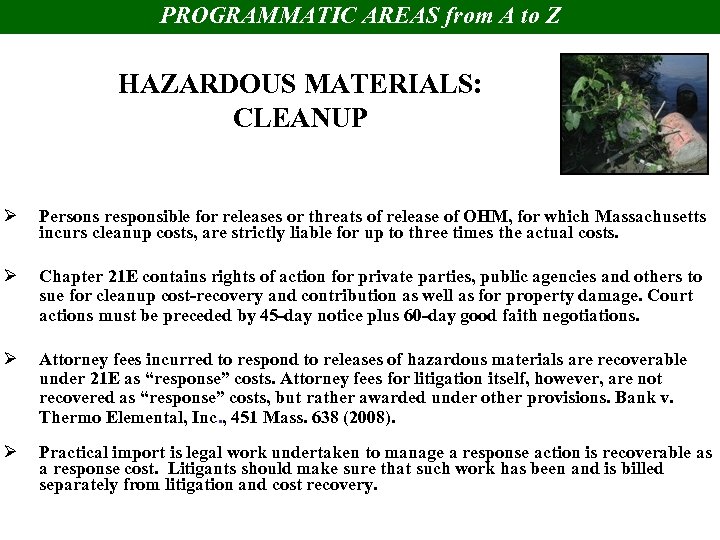 PROGRAMMATIC AREAS from A to Z

HAZARDOUS MATERIALS:
CLEANUP

➢ Persons responsible for releases or threats of release of OHM, for which Massachusetts incurs cleanup costs, are strictly liable for up to three times the actual costs.

➢ Chapter 21E contains rights of action for private parties, public agencies and others to sue for cleanup cost-recovery and contribution as well as for property damage. Court actions must be preceded by 45-day notice plus 60-day good faith negotiations.

➢ Attorney fees incurred to respond to releases of hazardous materials are recoverable under 21E as "response" costs. Attorney fees for litigation itself, however, are not recovered as "response" costs, but rather awarded under other provisions. Bank v. Thermo Elemental, Inc., 451 Mass. 638 (2008).

➢ Practical import is legal work undertaken to manage a response action is recoverable as a response cost. Litigants should make sure that such work has been and is billed separately from litigation and cost recovery.